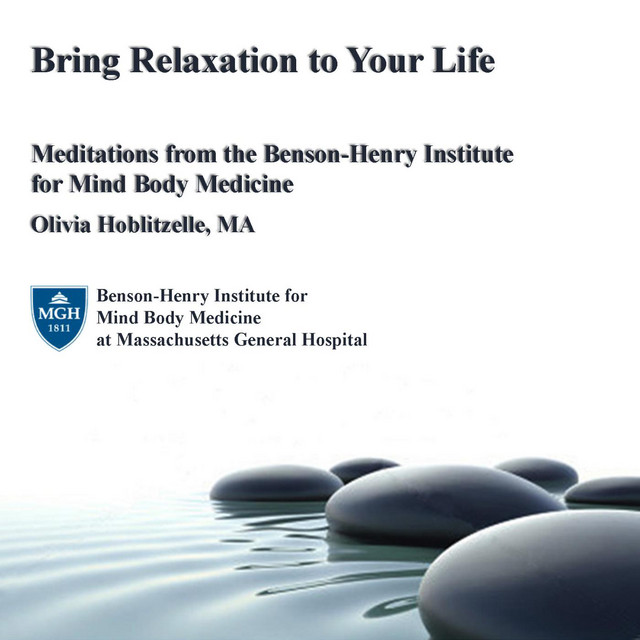 Bring Relaxation to Your Life

Meditations from the Benson-Henry Institute for Mind Body Medicine

Olivia Hoblitzelle, MA

MGH
1811

Benson-Henry Institute for Mind Body Medicine at Massachusetts General Hospital